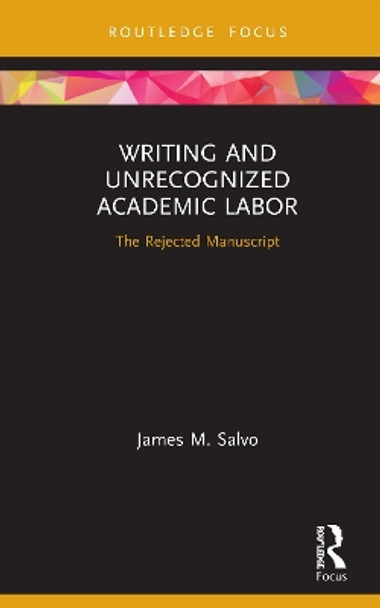 ROUTLEDGE FOCUS

WRITING AND UNRECOGNIZED ACADEMIC LABOR

The Rejected Manuscript

James M. Salvo

ROUTLEDGE

Focus